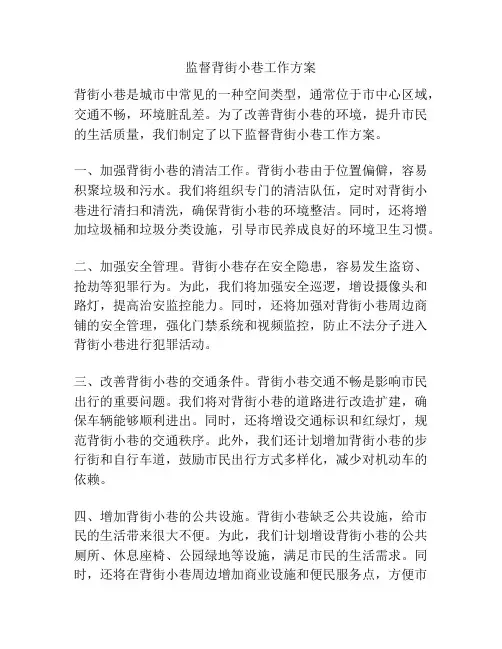 监督背街小巷工作方案

背街小巷是城市中常见的一种空间类型，通常位于市中心区域，交通不畅，环境脏乱差。为了改善背街小巷的环境，提升市民的生活质量，我们制定了以下监督背街小巷工作方案。

一、加强背街小巷的清洁工作。背街小巷由于位置偏僻，容易积聚垃圾和污水。我们将组织专门的清洁队伍，定时对背街小巷进行清扫和清洗，确保背街小巷的环境整洁。同时，还将增加垃圾桶和垃圾分类设施，引导市民养成良好的环境卫生习惯。

二、加强安全管理。背街小巷存在安全隐患，容易发生盗窃、抢劫等犯罪行为。为此，我们将加强安全巡逻，增设摄像头和路灯，提高治安监控能力。同时，还将加强对背街小巷周边商铺的安全管理，强化门禁系统和视频监控，防止不法分子进入背街小巷进行犯罪活动。

三、改善背街小巷的交通条件。背街小巷交通不畅是影响市民出行的重要问题。我们将对背街小巷的道路进行改造扩建，确保车辆能够顺利进出。同时，还将增设交通标识和红绿灯，规范背街小巷的交通秩序。此外，我们还计划增加背街小巷的步行街和自行车道，鼓励市民出行方式多样化，减少对机动车的依赖。

四、增加背街小巷的公共设施。背街小巷缺乏公共设施，给市民的生活带来很大不便。为此，我们计划增设背街小巷的公共厕所、休息座椅、公园绿地等设施，满足市民的生活需求。同时，还将在背街小巷周边增加商业设施和便民服务点，方便市